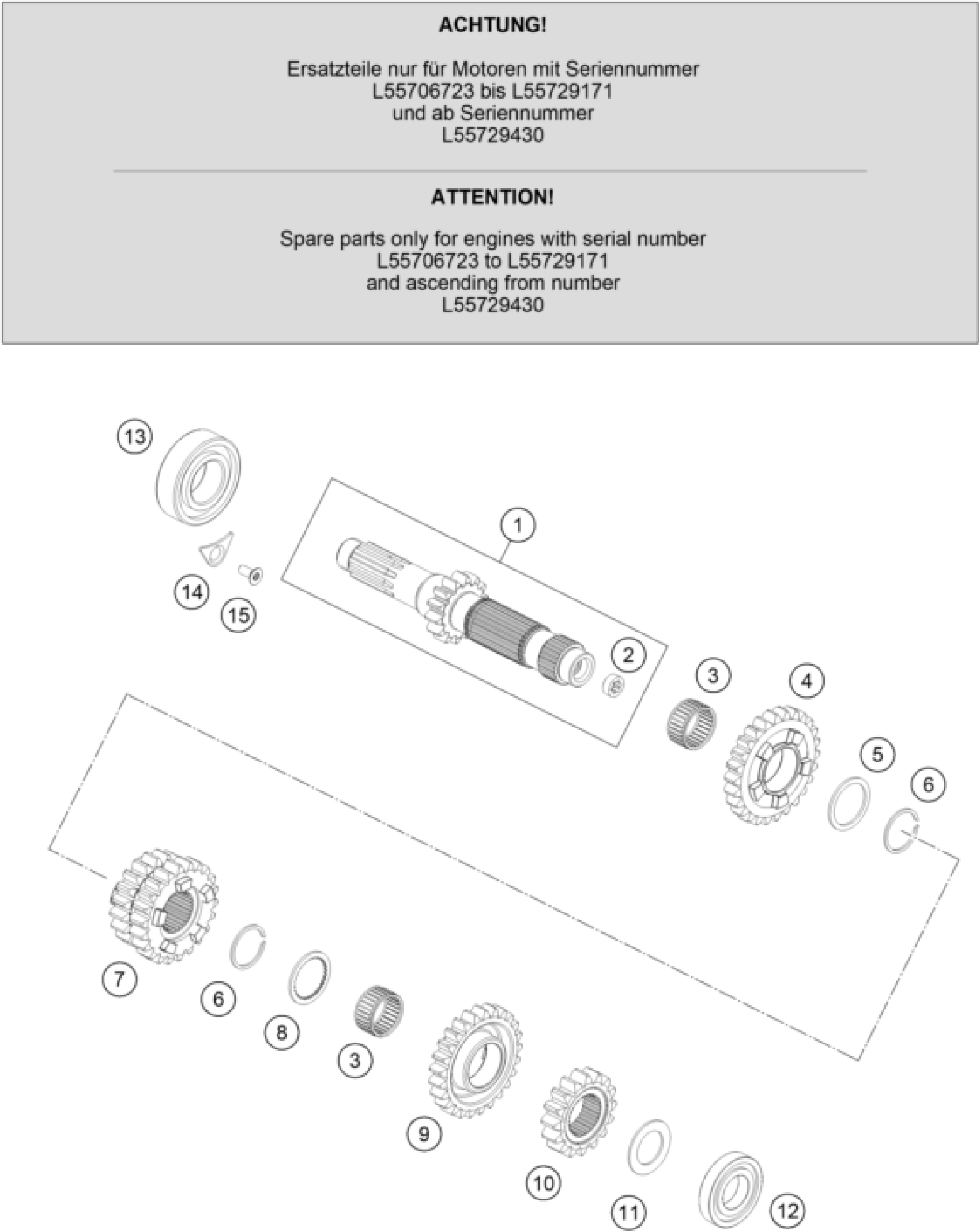 ACHTUNG!

Ersatzteile nur für Motoren mit Seriennummer L55706723 bis L55729171 und ab Seriennummer L55729430

ATTENTION!

Spare parts only for engines with serial number L55706723 to L55729171 and ascending from number L55729430

13
1
14
15
2
3
4
5
6
7
6
8
3
9
10
11
12